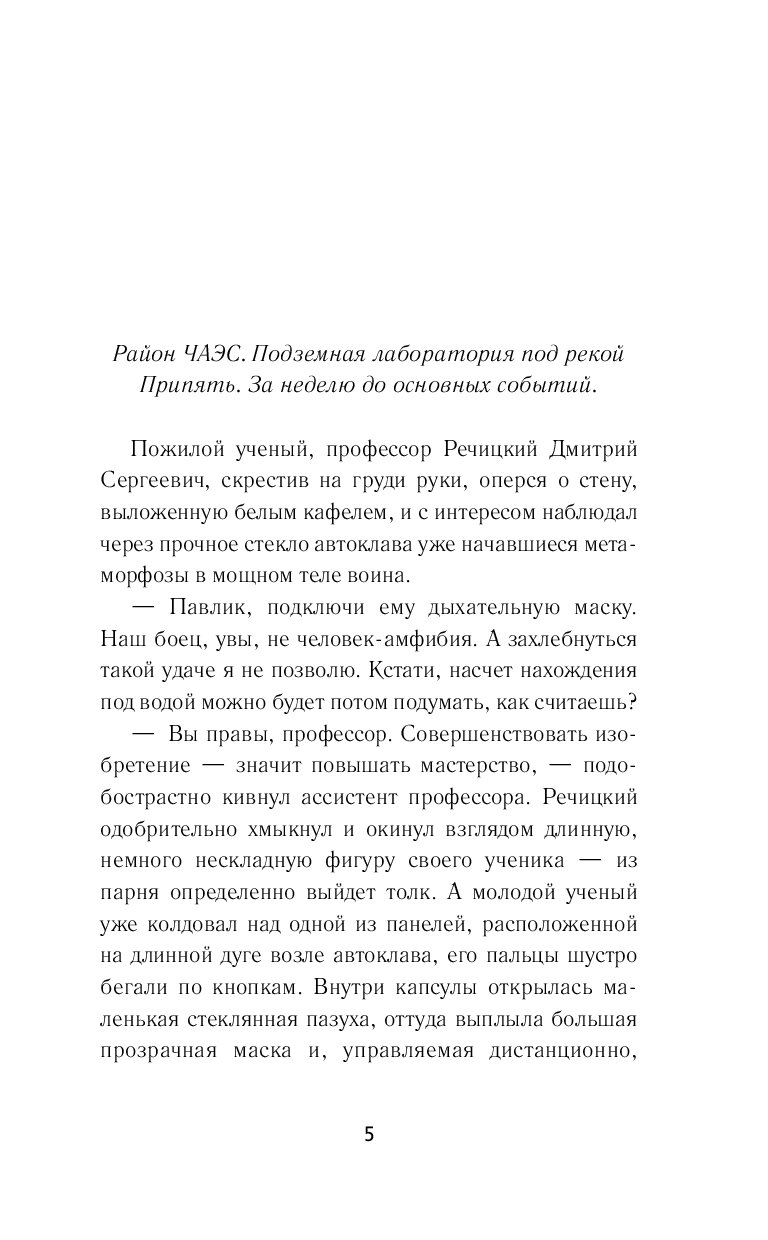 Район ЧАЭС. Подземная лаборатория под рекой Припять. За неделю до основных событий.

Пожилой ученый, профессор Речицкий Дмитрий Сергеевич, скрестив на груди руки, оперся о стену, выложенную белым кафелем, и с интересом наблюдал через прочное стекло автоклава уже начавшиеся метаморфозы в мощном теле воина.

— Павлик, подключи ему дыхательную маску. Наш боец, увы, не человек-амфибия. А захлебнуться такой удаче я не позволю. Кстати, насчет нахождения под водой можно будет потом подумать, как считаешь?

— Вы правы, профессор. Совершенствовать изобретение — значит повышать мастерство, — подобострастно кивнул ассистент профессора. Речицкий одобрительно хмыкнул и окинул взглядом длинную, немного нескладную фигуру своего ученика — из парня определенно выйдет толк. А молодой ученый уже колдовал над одной из панелей, расположенной на длинной дуге возле автоклава, его пальцы шустро бегали по кнопкам. Внутри капсулы открылась маленькая стеклянная пазуха, оттуда выплыла большая прозрачная маска и, управляемая дистанционно,

5